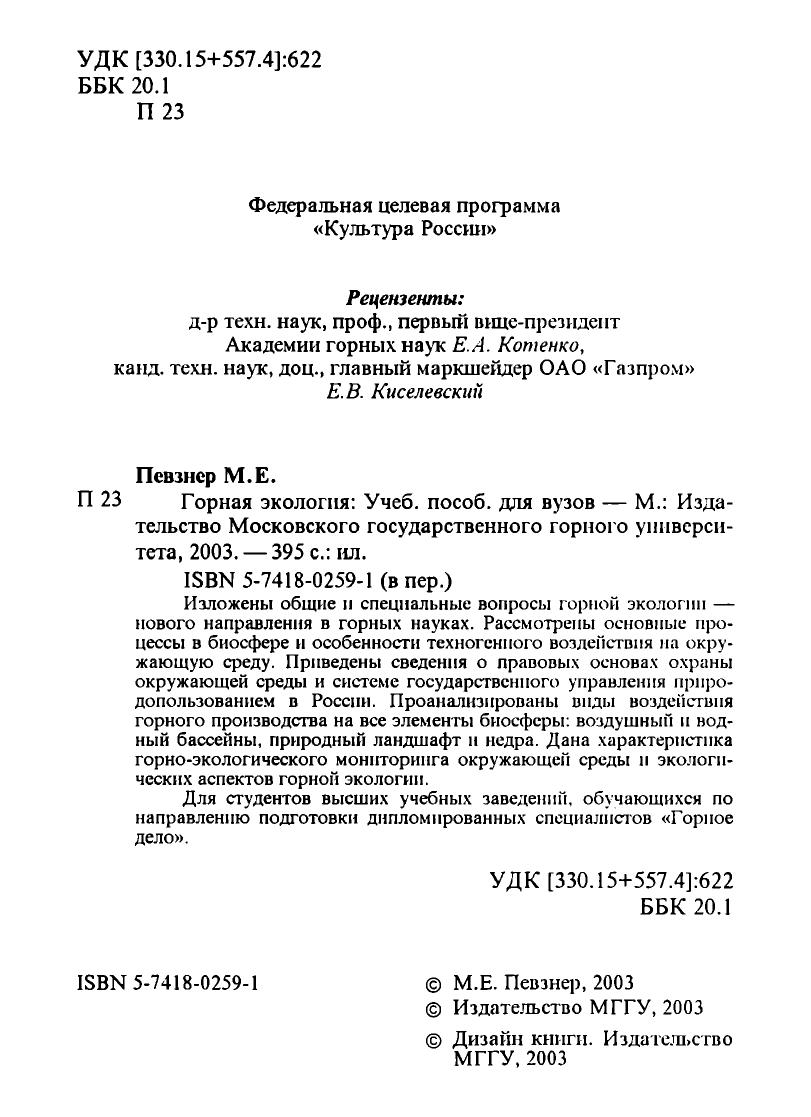 УДК [330.15+557.4]:622
ББК 20.1
П 23

Федеральная целевая программа
«Культура России»

Рецензенты:
д-р техн. наук, проф., первый вице-президент
Академии горных наук Е.А. Котенко,
канд. техн. наук, доц., главный маркшейдер ОАО «Газпром»
Е.В. Киселевский

Певзнер М.Е.
П 23 Горная экология: Учеб. пособ. для вузов — М.: Издательство Московского государственного горного университета, 2003. — 395 с.: ил.
ISBN 5-7418-0259-1 (в пер.)

Изложены общие и специальные вопросы горной экологии — нового направления в горных науках. Рассмотрены основные процессы в биосфере и особенности техногенного воздействия на окружающую среду. Приведены сведения о правовых основах охраны окружающей среды и системе государственного управления природопользованием в России. Проанализированы виды воздействия горного производства на все элементы биосферы: воздушный и водный бассейны, природный ландшафт и недра. Дана характеристика горно-экологического мониторинга окружающей среды и экологических аспектов горной экологии.

Для студентов высших учебных заведений, обучающихся по направлению подготовки дипломированных специалистов «Горное дело».

УДК [330.15+557.4]:622
ББК 20.1

ISBN 5-7418-0259-1

© М.Е. Певзнер, 2003
© Издательство МГГУ, 2003
© Дизайн книги. Издательство МГГУ, 2003